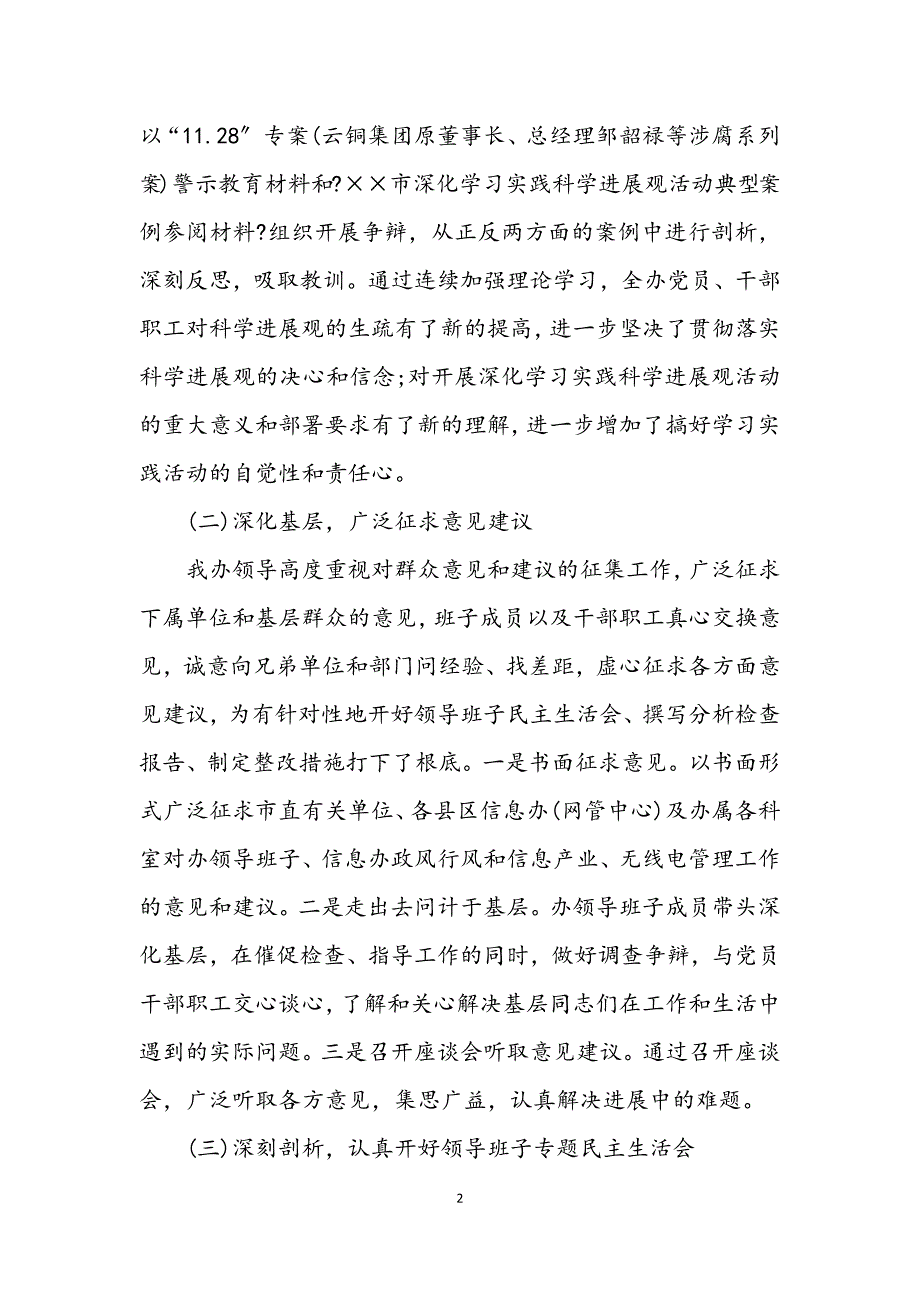 以“11.28”专案(云铜集团原董事长、总经理邹韶禄等涉腐系列案)警示教育材料和?××市深化学习实践科学进展观活动典型案例参阅材料?组织开展争辩，从正反两方面的案例中进行剖析，深刻反思，吸取教训。通过连续加强理论学习，全办党员、干部职工对科学进展观的生疏有了新的提高，进一步坚决了贯彻落实科学进展观的决心和信念;对开展深化学习实践科学进展观活动的重大意义和部署要求有了新的理解，进一步增加了搞好学习实践活动的自觉性和责任心。

(二)深化基层，广泛征求意见建议

我办领导高度重视对群众意见和建议的征集工作，广泛征求下属单位和基层群众的意见，班子成员以及干部职工真心交换意见，诚意向兄弟单位和部门问经验、找差距，虚心征求各方面意见建议，为有针对性地开好领导班子民主生活会、撰写分析检查报告、制定整改措施打下了根底。一是书面征求意见。以书面形式广泛征求市直有关单位、各县区信息办(网管中心)及办属各科室对办领导班子、信息办政风行风和信息产业、无线电管理工作的意见和建议。二是走出去问计于基层。办领导班子成员带头深化基层，在催促检查、指导工作的同时，做好调查争辩，与党员干部职工交心谈心，了解和关心解决基层同志们在工作和生活中遇到的实际问题。三是召开座谈会听取意见建议。通过召开座谈会，广泛听取各方意见，集思广益，认真解决进展中的难题。

(三)深刻剖析，认真开好领导班子专题民主生活会

2